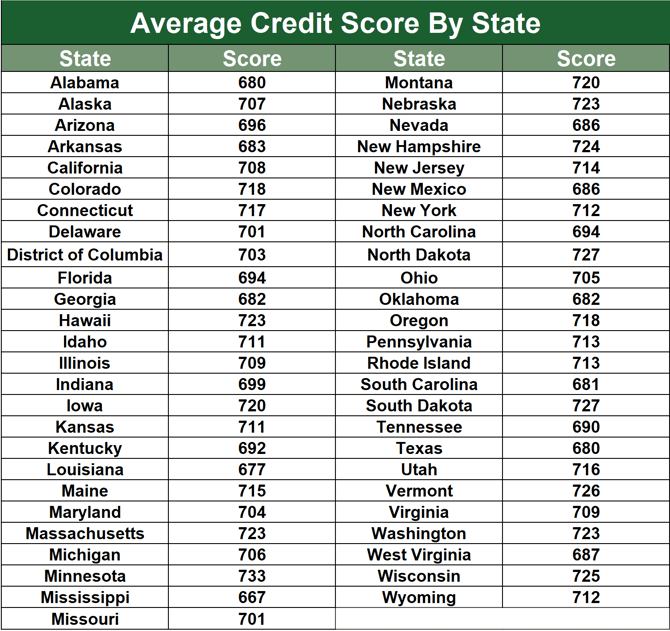 Average Credit Score By State

| State | Score | State | Score |
|---|---|---|---|
| Alabama | 680 | Montana | 720 |
| Alaska | 707 | Nebraska | 723 |
| Arizona | 696 | Nevada | 686 |
| Arkansas | 683 | New Hampshire | 724 |
| California | 708 | New Jersey | 714 |
| Colorado | 718 | New Mexico | 686 |
| Connecticut | 717 | New York | 712 |
| Delaware | 701 | North Carolina | 694 |
| District of Columbia | 703 | North Dakota | 727 |
| Florida | 694 | Ohio | 705 |
| Georgia | 682 | Oklahoma | 682 |
| Hawaii | 723 | Oregon | 718 |
| Idaho | 711 | Pennsylvania | 713 |
| Illinois | 709 | Rhode Island | 713 |
| Indiana | 699 | South Carolina | 681 |
| Iowa | 720 | South Dakota | 727 |
| Kansas | 711 | Tennessee | 690 |
| Kentucky | 692 | Texas | 680 |
| Louisiana | 677 | Utah | 716 |
| Maine | 715 | Vermont | 726 |
| Maryland | 704 | Virginia | 709 |
| Massachusetts | 723 | Washington | 723 |
| Michigan | 706 | West Virginia | 687 |
| Minnesota | 733 | Wisconsin | 725 |
| Mississippi | 667 | Wyoming | 712 |
| Missouri | 701 | | |